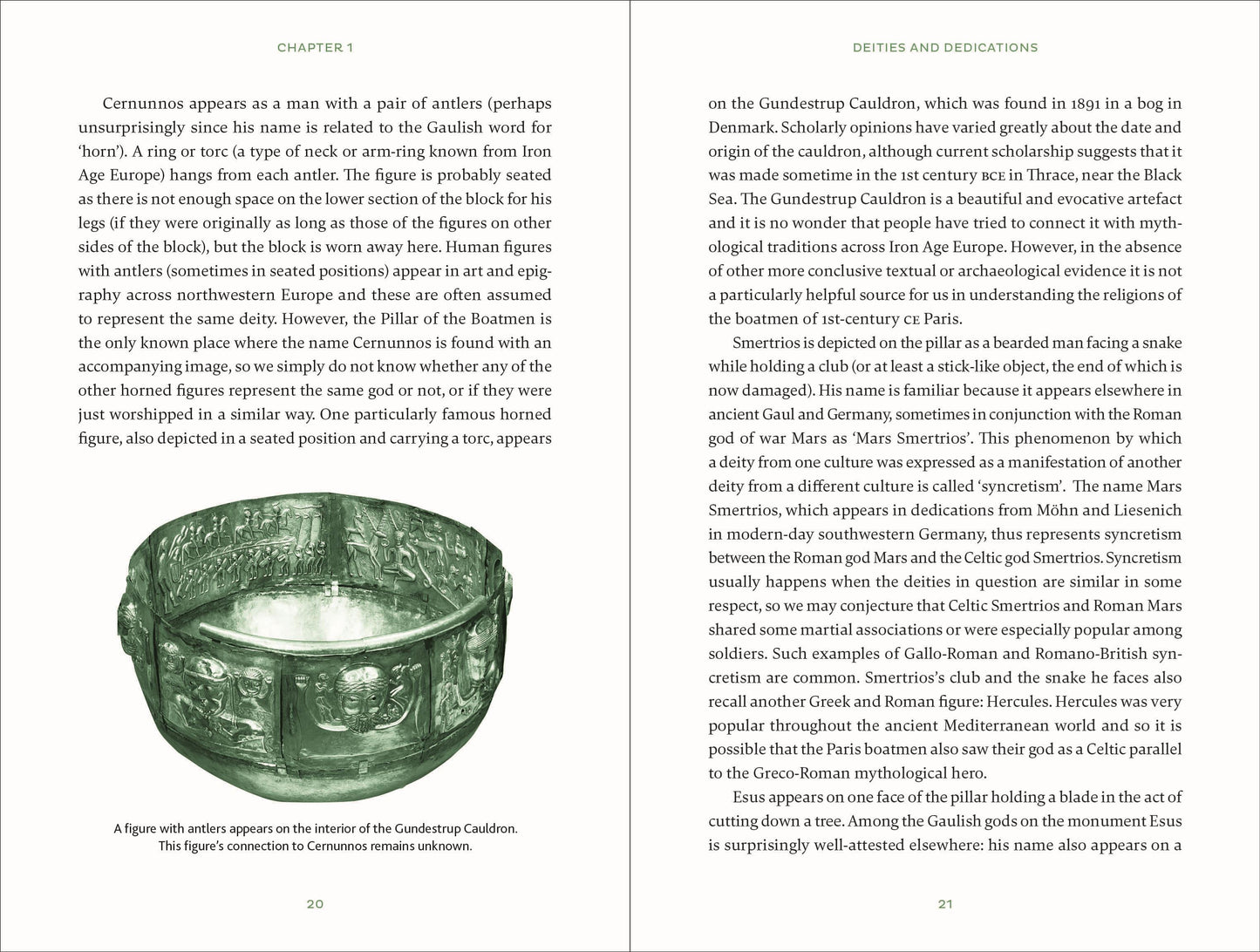 CHAPTER 1

Cernunnos appears as a man with a pair of antlers (perhaps unsurprisingly since his name is related to the Gaulish word for 'horn'). A ring or torc (a type of neck or arm-ring known from Iron Age Europe) hangs from each antler. The figure is probably seated as there is not enough space on the lower section of the block for his legs (if they were originally as long as those of the figures on other sides of the block), but the block is worn away here. Human figures with antlers (sometimes in seated positions) appear in art and epigraphy across northwestern Europe and these are often assumed to represent the same deity. However, the Pillar of the Boatmen is the only known place where the name Cernunnos is found with an accompanying image, so we simply do not know whether any of the other horned figures represent the same god or not, or if they were just worshipped in a similar way. One particularly famous horned figure, also depicted in a seated position and carrying a torc, appears

A figure with antlers appears on the interior of the Gundestrup Cauldron. This figure's connection to Cernunnos remains unknown.

20

DEITIES AND DEDICATIONS

on the Gundestrup Cauldron, which was found in 1891 in a bog in Denmark. Scholarly opinions have varied greatly about the date and origin of the cauldron, although current scholarship suggests that it was made sometime in the 1st century BCE in Thrace, near the Black Sea. The Gundestrup Cauldron is a beautiful and evocative artefact and it is no wonder that people have tried to connect it with mythological traditions across Iron Age Europe. However, in the absence of other more conclusive textual or archaeological evidence it is not a particularly helpful source for us in understanding the religions of the boatmen of 1st-century CE Paris.

Smertrios is depicted on the pillar as a bearded man facing a snake while holding a club (or at least a stick-like object, the end of which is now damaged). His name is familiar because it appears elsewhere in ancient Gaul and Germany, sometimes in conjunction with the Roman god of war Mars as 'Mars Smertrios'. This phenomenon by which a deity from one culture was expressed as a manifestation of another deity from a different culture is called 'syncretism'. The name Mars Smertrios, which appears in dedications from Möhn and Liesenich in modern-day southwestern Germany, thus represents syncretism between the Roman god Mars and the Celtic god Smertrios. Syncretism usually happens when the deities in question are similar in some respect, so we may conjecture that Celtic Smertrios and Roman Mars shared some martial associations or were especially popular among soldiers. Such examples of Gallo-Roman and Romano-British syncretism are common. Smertrios's club and the snake he faces also recall another Greek and Roman figure: Hercules. Hercules was very popular throughout the ancient Mediterranean world and so it is possible that the Paris boatmen also saw their god as a Celtic parallel to the Greco-Roman mythological hero.

Esus appears on one face of the pillar holding a blade in the act of cutting down a tree. Among the Gaulish gods on the monument Esus is surprisingly well-attested elsewhere: his name also appears on a

21